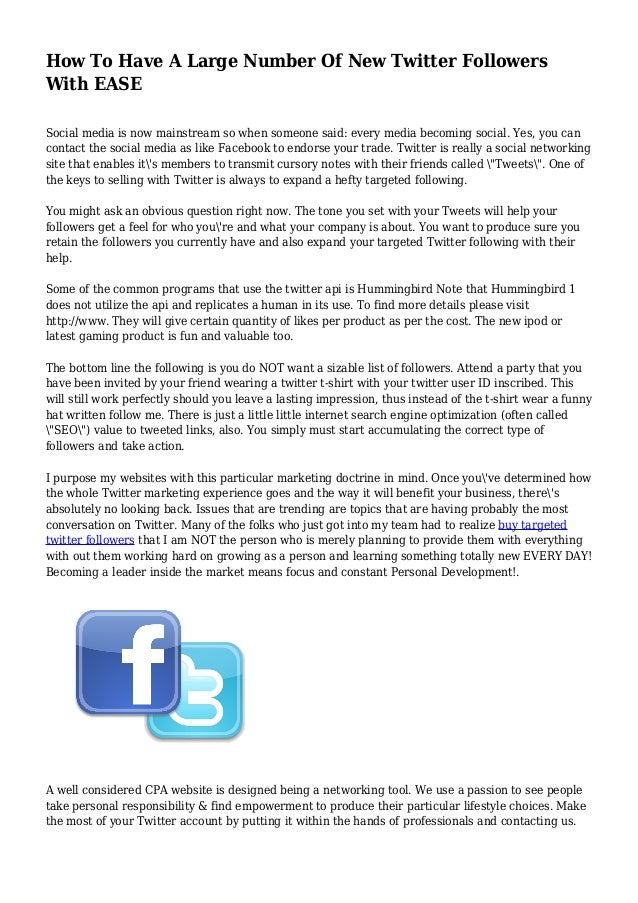 How To Have A Large Number Of New Twitter Followers With EASE

Social media is now mainstream so when someone said: every media becoming social. Yes, you can contact the social media as like Facebook to endorse your trade. Twitter is really a social networking site that enables it\'s members to transmit cursory notes with their friends called \"Tweets\". One of the keys to selling with Twitter is always to expand a hefty targeted following.

You might ask an obvious question right now. The tone you set with your Tweets will help your followers get a feel for who you\'re and what your company is about. You want to produce sure you retain the followers you currently have and also expand your targeted Twitter following with their help.

Some of the common programs that use the twitter api is Hummingbird Note that Hummingbird 1 does not utilize the api and replicates a human in its use. To find more details please visit http://www. They will give certain quantity of likes per product as per the cost. The new ipod or latest gaming product is fun and valuable too.

The bottom line the following is you do NOT want a sizable list of followers. Attend a party that you have been invited by your friend wearing a twitter t-shirt with your twitter user ID inscribed. This will still work perfectly should you leave a lasting impression, thus instead of the t-shirt wear a funny hat written follow me. There is just a little little internet search engine optimization (often called \"SEO\") value to tweeted links, also. You simply must start accumulating the correct type of followers and take action.

I purpose my websites with this particular marketing doctrine in mind. Once you\'ve determined how the whole Twitter marketing experience goes and the way it will benefit your business, there\'s absolutely no looking back. Issues that are trending are topics that are having probably the most conversation on Twitter. Many of the folks who just got into my team had to realize buy targeted twitter followers that I am NOT the person who is merely planning to provide them with everything with out them working hard on growing as a person and learning something totally new EVERY DAY! Becoming a leader inside the market means focus and constant Personal Development!.

A well considered CPA website is designed being a networking tool. We use a passion to see people take personal responsibility & find empowerment to produce their particular lifestyle choices. Make the most of your Twitter account by putting it within the hands of professionals and contacting us.